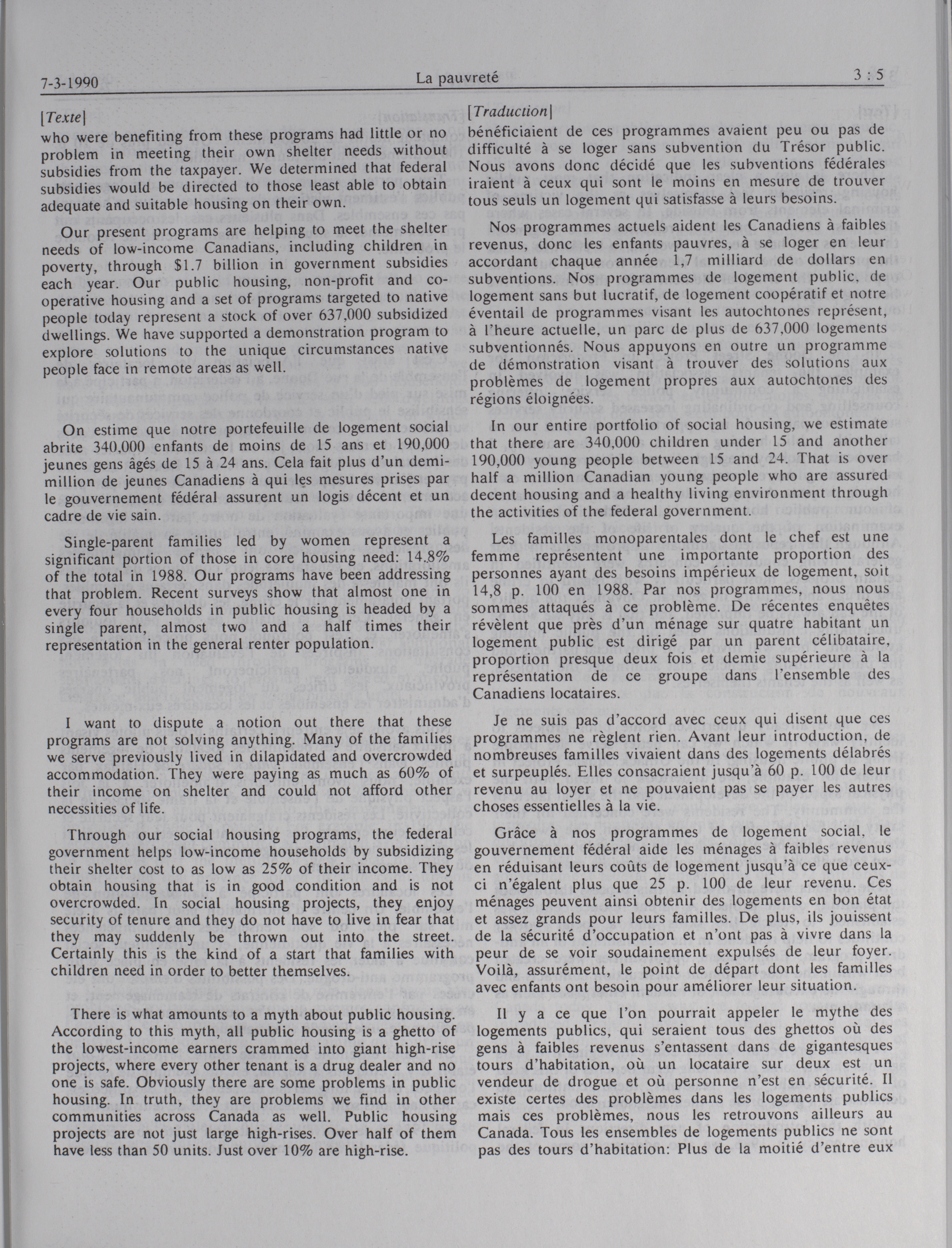 7-3-1990 La pauvreté 3 : 5

[Texte]
who were benefiting from these programs had little or no problem in meeting their own shelter needs without subsidies from the taxpayer. We determined that federal subsidies would be directed to those least able to obtain adequate and suitable housing on their own.

Our present programs are helping to meet the shelter needs of low-income Canadians, including children in poverty, through $1.7 billion in government subsidies each year. Our public housing, non-profit and co-operative housing and a set of programs targeted to native people today represent a stock of over 637,000 subsidized dwellings. We have supported a demonstration program to explore solutions to the unique circumstances native people face in remote areas as well.

On estime que notre portefeuille de logement social abrite 340,000 enfants de moins de 15 ans et 190,000 jeunes gens âgés de 15 à 24 ans. Cela fait plus d'un demi-million de jeunes Canadiens à qui les mesures prises par le gouvernement fédéral assurent un logis décent et un cadre de vie sain.

Single-parent families led by women represent a significant portion of those in core housing need: 14.8% of the total in 1988. Our programs have been addressing that problem. Recent surveys show that almost one in every four households in public housing is headed by a single parent, almost two and a half times their representation in the general renter population.

I want to dispute a notion out there that these programs are not solving anything. Many of the families we serve previously lived in dilapidated and overcrowded accommodation. They were paying as much as 60% of their income on shelter and could not afford other necessities of life.

Through our social housing programs, the federal government helps low-income households by subsidizing their shelter cost to as low as 25% of their income. They obtain housing that is in good condition and is not overcrowded. In social housing projects, they enjoy security of tenure and they do not have to live in fear that they may suddenly be thrown out into the street. Certainly this is the kind of a start that families with children need in order to better themselves.

There is what amounts to a myth about public housing. According to this myth, all public housing is a ghetto of the lowest-income earners crammed into giant high-rise projects, where every other tenant is a drug dealer and no one is safe. Obviously there are some problems in public housing. In truth, they are problems we find in other communities across Canada as well. Public housing projects are not just large high-rises. Over half of them have less than 50 units. Just over 10% are high-rise.

[Traduction]
bénéficiaient de ces programmes avaient peu ou pas de difficulté à se loger sans subvention du Trésor public. Nous avons donc décidé que les subventions fédérales iraient à ceux qui sont le moins en mesure de trouver tous seuls un logement qui satisfasse à leurs besoins.

Nos programmes actuels aident les Canadiens à faibles revenus, donc les enfants pauvres, à se loger en leur accordant chaque année 1,7 milliard de dollars en subventions. Nos programmes de logement public, de logement sans but lucratif, de logement coopératif et notre éventail de programmes visant les autochtones représent, à l'heure actuelle, un parc de plus de 637,000 logements subventionnés. Nous appuyons en outre un programme de démonstration visant à trouver des solutions aux problèmes de logement propres aux autochtones des régions éloignées.

In our entire portfolio of social housing, we estimate that there are 340,000 children under 15 and another 190,000 young people between 15 and 24. That is over half a million Canadian young people who are assured decent housing and a healthy living environment through the activities of the federal government.

Les familles monoparentales dont le chef est une femme représentent une importante proportion des personnes ayant des besoins impérieux de logement, soit 14,8 p. 100 en 1988. Par nos programmes, nous nous sommes attaqués à ce problème. De récentes enquêtes révèlent que près d'un ménage sur quatre habitant un logement public est dirigé par un parent célibataire, proportion presque deux fois et demie supérieure à la représentation de ce groupe dans l'ensemble des Canadiens locataires.

Je ne suis pas d'accord avec ceux qui disent que ces programmes ne règlent rien. Avant leur introduction, de nombreuses familles vivaient dans des logements délabrés et surpeuplés. Elles consacraient jusqu'à 60 p. 100 de leur revenu au loyer et ne pouvaient pas se payer les autres choses essentielles à la vie.

Grâce à nos programmes de logement social, le gouvernement fédéral aide les ménages à faibles revenus en réduisant leurs coûts de logement jusqu'à ce que ceux-ci n'égalent plus que 25 p. 100 de leur revenu. Ces ménages peuvent ainsi obtenir des logements en bon état et assez grands pour leurs familles. De plus, ils jouissent de la sécurité d'occupation et n'ont pas à vivre dans la peur de se voir soudainement expulsés de leur foyer. Voilà, assurément, le point de départ dont les familles avec enfants ont besoin pour améliorer leur situation.

Il y a ce que l'on pourrait appeler le mythe des logements publics, qui seraient tous des ghettos où des gens à faibles revenus s'entassent dans de gigantesques tours d'habitation, où un locataire sur deux est un vendeur de drogue et où personne n'est en sécurité. Il existe certes des problèmes dans les logements publics mais ces problèmes, nous les retrouvons ailleurs au Canada. Tous les ensembles de logements publics ne sont pas des tours d'habitation: Plus de la moitié d'entre eux